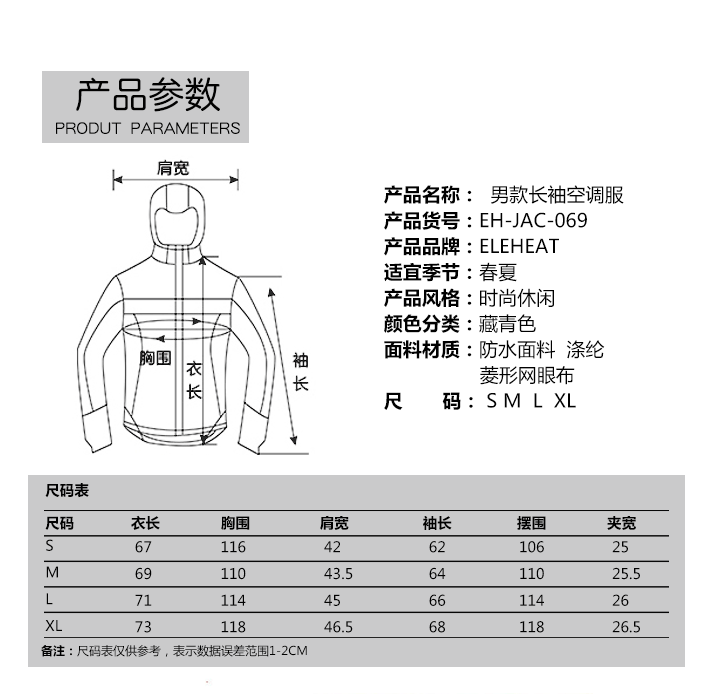 产品参数
PRODUT PARAMETERS

肩宽

胸围

衣长

袖长

产品名称： 男款长袖空调服
产品货号：EH-JAC-069
产品品牌：ELEHEAT
适宜季节：春夏
产品风格：时尚休闲
颜色分类：藏青色
面料材质：防水面料 涤纶
菱形网眼布
尺 码：S M L XL

尺码表

| 尺码 | 衣长 | 胸围 | 肩宽 | 袖长 | 摆围 | 夹宽 |
|---|---|---|---|---|---|---|
| S | 67 | 116 | 42 | 62 | 106 | 25 |
| M | 69 | 110 | 43.5 | 64 | 110 | 25.5 |
| L | 71 | 114 | 45 | 66 | 114 | 26 |
| XL | 73 | 118 | 46.5 | 68 | 118 | 26.5 |

备注：尺码表仅供参考，表示数据误差范围1-2CM